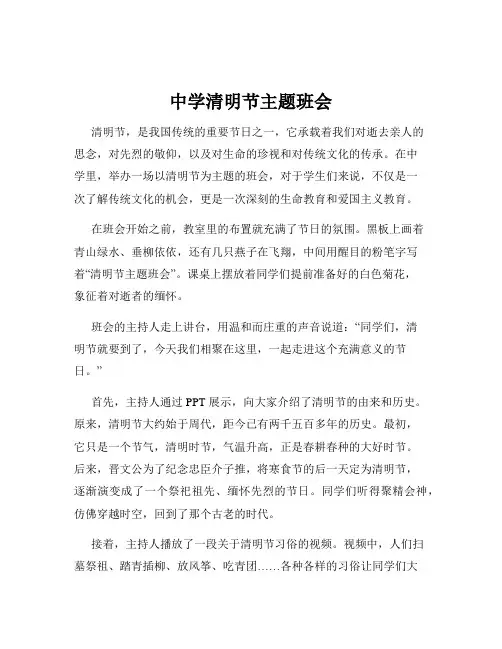 中学清明节主题班会

清明节，是我国传统的重要节日之一，它承载着我们对逝去亲人的思念，对先烈的敬仰，以及对生命的珍视和对传统文化的传承。在中学里，举办一场以清明节为主题的班会，对于学生们来说，不仅是一次了解传统文化的机会，更是一次深刻的生命教育和爱国主义教育。

在班会开始之前，教室里的布置就充满了节日的氛围。黑板上画着青山绿水、垂柳依依，还有几只燕子在飞翔，中间用醒目的粉笔字写着“清明节主题班会”。课桌上摆放着同学们提前准备好的白色菊花，象征着对逝者的缅怀。

班会的主持人走上讲台，用温和而庄重的声音说道：“同学们，清明节就要到了，今天我们相聚在这里，一起走进这个充满意义的节日。”

首先，主持人通过 PPT 展示，向大家介绍了清明节的由来和历史。原来，清明节大约始于周代，距今已有两千五百多年的历史。最初，它只是一个节气，清明时节，气温升高，正是春耕春种的大好时节。后来，晋文公为了纪念忠臣介子推，将寒食节的后一天定为清明节，逐渐演变成了一个祭祀祖先、缅怀先烈的节日。同学们听得聚精会神，仿佛穿越时空，回到了那个古老的时代。

接着，主持人播放了一段关于清明节习俗的视频。视频中，人们扫墓祭祖、踏青插柳、放风筝、吃青团……各种各样的习俗让同学们大